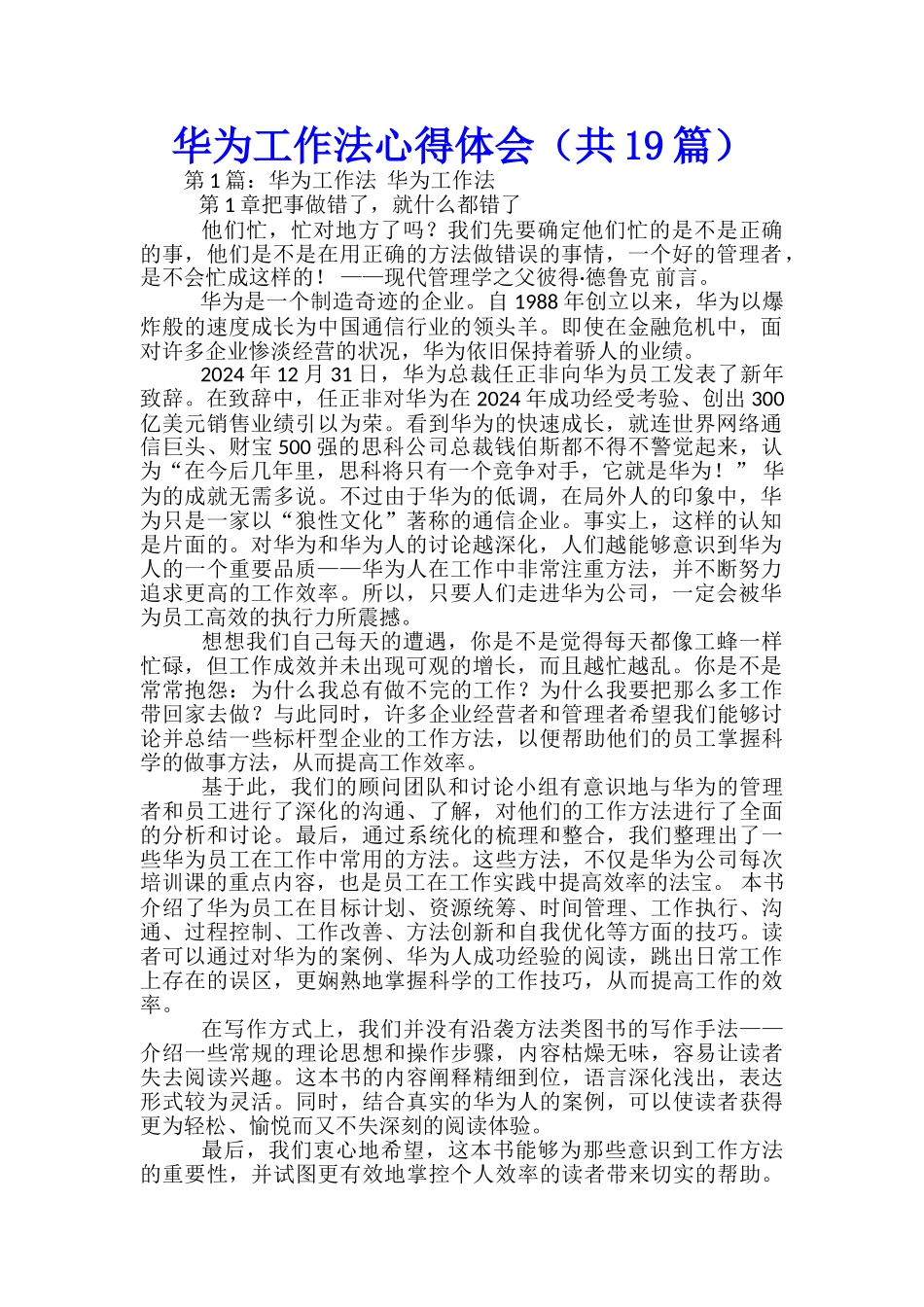 华为工作法心得体会（共19篇）

第1篇：华为工作法 华为工作法

第1章把事做错了，就什么都错了

他们忙，忙对地方了吗？我们先要确定他们忙的是不是正确的事，他们是不是在用正确的方法做错误的事情，一个好的管理者，是不会忙成这样的！ ——现代管理学之父彼得·德鲁克 前言。

华为是一个制造奇迹的企业。自1988年创立以来，华为以爆炸般的速度成长为中国通信行业的领头羊。即使在金融危机中，面对许多企业惨淡经营的状况，华为依旧保持着骄人的业绩。

2024年12月31日，华为总裁任正非向华为员工发表了新年致辞。在致辞中，任正非对华为在2024年成功经受考验、创出300亿美元销售业绩引以为荣。看到华为的快速成长，就连世界网络通信巨头、财宝500强的思科公司总裁钱伯斯都不得不警觉起来，认为“在今后几年里，思科将只有一个竞争对手，它就是华为！” 华为的成就无需多说。不过由于华为的低调，在局外人的印象中，华为只是一家以“狼性文化”著称的通信企业。事实上，这样的认知是片面的。对华为和华为人的讨论越深化，人们越能够意识到华为人的一个重要品质——华为人在工作中非常注重方法，并不断努力追求更高的工作效率。所以，只要人们走进华为公司，一定会被华为员工高效的执行力所震撼。

想想我们自己每天的遭遇，你是不是觉得每天都像工蜂一样忙碌，但工作成效并未出现可观的增长，而且越忙越乱。你是不是常常抱怨：为什么我总有做不完的工作？为什么我要把那么多工作带回家去做？与此同时，许多企业经营者和管理者希望我们能够讨论并总结一些标杆型企业的工作方法，以便帮助他们的员工掌握科学的做事方法，从而提高工作效率。

基于此，我们的顾问团队和讨论小组有意识地与华为的管理者和员工进行了深化的沟通、了解，对他们的工作方法进行了全面的分析和讨论。最后，通过系统化的梳理和整合，我们整理出了一些华为员工在工作中常用的方法。这些方法，不仅是华为公司每次培训课的重点内容，也是员工在工作实践中提高效率的法宝。 本书介绍了华为员工在目标计划、资源统筹、时间管理、工作执行、沟通、过程控制、工作改善、方法创新和自我优化等方面的技巧。读者可以通过对华为的案例、华为人成功经验的阅读，跳出日常工作上存在的误区，更娴熟地掌握科学的工作技巧，从而提高工作的效率。

在写作方式上，我们并没有沿袭方法类图书的写作手法——介绍一些常规的理论思想和操作步骤，内容枯燥无味，容易让读者失去阅读兴趣。这本书的内容阐释精细到位，语言深化浅出，表达形式较为灵活。同时，结合真实的华为人的案例，可以使读者获得更为轻松、愉悦而又不失深刻的阅读体验。

最后，我们衷心地希望，这本书能够为那些意识到工作方法的重要性，并试图更有效地掌控个人效率的读者带来切实的帮助。